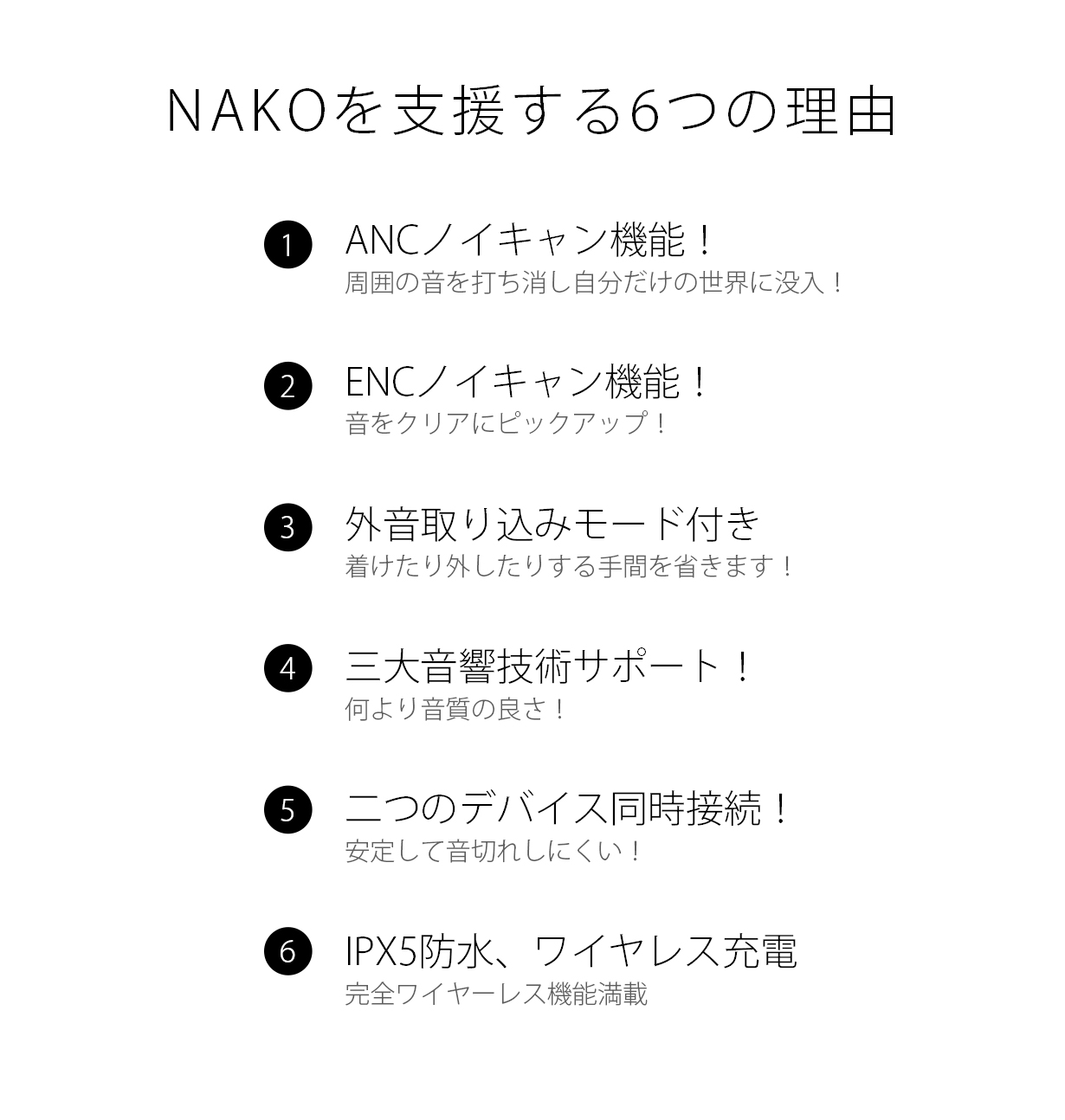 NAKOを支援する6つの理由

1 ANCノイキャン機能！
周囲の音を打ち消し自分だけの世界に没入！

2 ENCノイキャン機能！
音をクリアにピックアップ！

3 外音取り込みモード付き
着けたり外したりする手間を省きます！

4 三大音響技術サポート！
何より音質の良さ！

5 二つのデバイス同時接続！
安定して音切れしにくい！

6 IPX5防水、ワイヤレス充電
完全ワイヤーレス機能満載